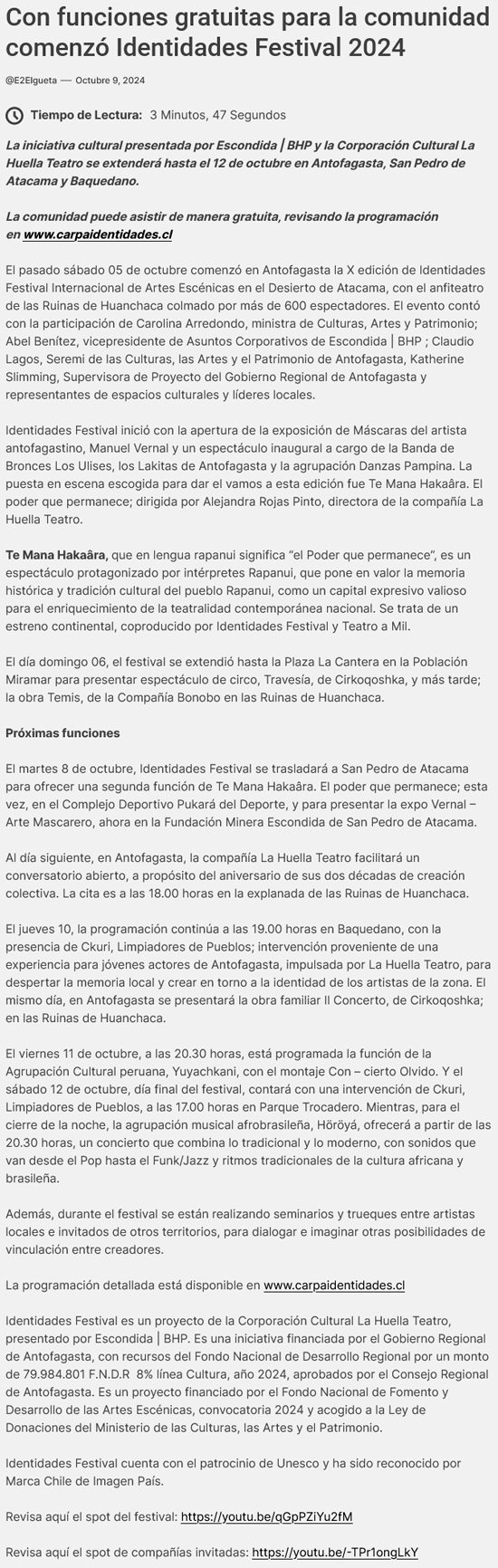 Con funciones gratuitas para la comunidad comenzó Identidades Festival 2024

@E2Elgueta — Octubre 9, 2024

Tiempo de Lectura: 3 Minutos, 47 Segundos

La iniciativa cultural presentada por Escondida | BHP y la Corporación Cultural La Huella Teatro se extenderá hasta el 12 de octubre en Antofagasta, San Pedro de Atacama y Baquedano.

La comunidad puede asistir de manera gratuita, revisando la programación en www.carpaidentidades.cl

El pasado sábado 05 de octubre comenzó en Antofagasta la X edición de Identidades Festival Internacional de Artes Escénicas en el Desierto de Atacama, con el anfiteatro de las Ruinas de Huanchaca colmado por más de 600 espectadores. El evento contó con la participación de Carolina Arredondo, ministra de Culturas, Artes y Patrimonio; Abel Benítez, vicepresidente de Asuntos Corporativos de Escondida | BHP ; Claudio Lagos, Seremi de las Culturas, las Artes y el Patrimonio de Antofagasta, Katherine Slimming, Supervisora de Proyecto del Gobierno Regional de Antofagasta y representantes de espacios culturales y líderes locales.

Identidades Festival inició con la apertura de la exposición de Máscaras del artista antofagastino, Manuel Vernal y un espectáculo inaugural a cargo de la Banda de Bronces Los Ulises, los Lakitas de Antofagasta y la agrupación Danzas Pampina. La puesta en escena escogida para dar el vamos a esta edición fue Te Mana Hakaâra. El poder que permanece; dirigida por Alejandra Rojas Pinto, directora de la compañía La Huella Teatro.

Te Mana Hakaâra, que en lengua rapanui significa “el Poder que permanece”, es un espectáculo protagonizado por intérpretes Rapanui, que pone en valor la memoria histórica y tradición cultural del pueblo Rapanui, como un capital expresivo valioso para el enriquecimiento de la teatralidad contemporánea nacional. Se trata de un estreno continental, coproducido por Identidades Festival y Teatro a Mil.

El día domingo 06, el festival se extendió hasta la Plaza La Cantera en la Población Miramar para presentar espectáculo de circo, Travesía, de Cirkoqoshka, y más tarde; la obra Temis, de la Compañía Bonobo en las Ruinas de Huanchaca.

Próximas funciones

El martes 8 de octubre, Identidades Festival se trasladará a San Pedro de Atacama para ofrecer una segunda función de Te Mana Hakaâra. El poder que permanece; esta vez, en el Complejo Deportivo Pukará del Deporte, y para presentar la expo Vernal – Arte Mascarero, ahora en la Fundación Minera Escondida de San Pedro de Atacama.

Al día siguiente, en Antofagasta, la compañía La Huella Teatro facilitará un conversatorio abierto, a propósito del aniversario de sus dos décadas de creación colectiva. La cita es a las 18.00 horas en la explanada de las Ruinas de Huanchaca.

El jueves 10, la programación continúa a las 19.00 horas en Baquedano, con la presencia de Ckuri, Limpiadores de Pueblos; intervención proveniente de una experiencia para jóvenes actores de Antofagasta, impulsada por La Huella Teatro, para despertar la memoria local y crear en torno a la identidad de los artistas de la zona. El mismo día, en Antofagasta se presentará la obra familiar Il Concerto, de Cirkoqoshka; en las Ruinas de Huanchaca.

El viernes 11 de octubre, a las 20.30 horas, está programada la función de la Agrupación Cultural peruana, Yuyachkani, con el montaje Con – cierto Olvido. Y el sábado 12 de octubre, día final del festival, contará con una intervención de Ckuri, Limpiadores de Pueblos, a las 17.00 horas en Parque Trocadero. Mientras, para el cierre de la noche, la agrupación musical afrobrasileña, Höröyá, ofrecerá a partir de las 20.30 horas, un concierto que combina lo tradicional y lo moderno, con sonidos que van desde el Pop hasta el Funk/Jazz y ritmos tradicionales de la cultura africana y brasileña.

Además, durante el festival se están realizando seminarios y trueques entre artistas locales e invitados de otros territorios, para dialogar e imaginar otras posibilidades de vinculación entre creadores.

La programación detallada está disponible en www.carpaidentidades.cl

Identidades Festival es un proyecto de la Corporación Cultural La Huella Teatro, presentado por Escondida | BHP. Es una iniciativa financiada por el Gobierno Regional de Antofagasta, con recursos del Fondo Nacional de Desarrollo Regional por un monto de 79.984.801 F.N.D.R 8% línea Cultura, año 2024, aprobados por el Consejo Regional de Antofagasta. Es un proyecto financiado por el Fondo Nacional de Fomento y Desarrollo de las Artes Escénicas, convocatoria 2024 y acogido a la Ley de Donaciones del Ministerio de las Culturas, las Artes y el Patrimonio.

Identidades Festival cuenta con el patrocinio de Unesco y ha sido reconocido por Marca Chile de Imagen País.

Revisa aquí el spot del festival: https://youtu.be/qGpPZiYu2fM

Revisa aquí el spot de compañías invitadas: https://youtu.be/-TPr1ongLkY